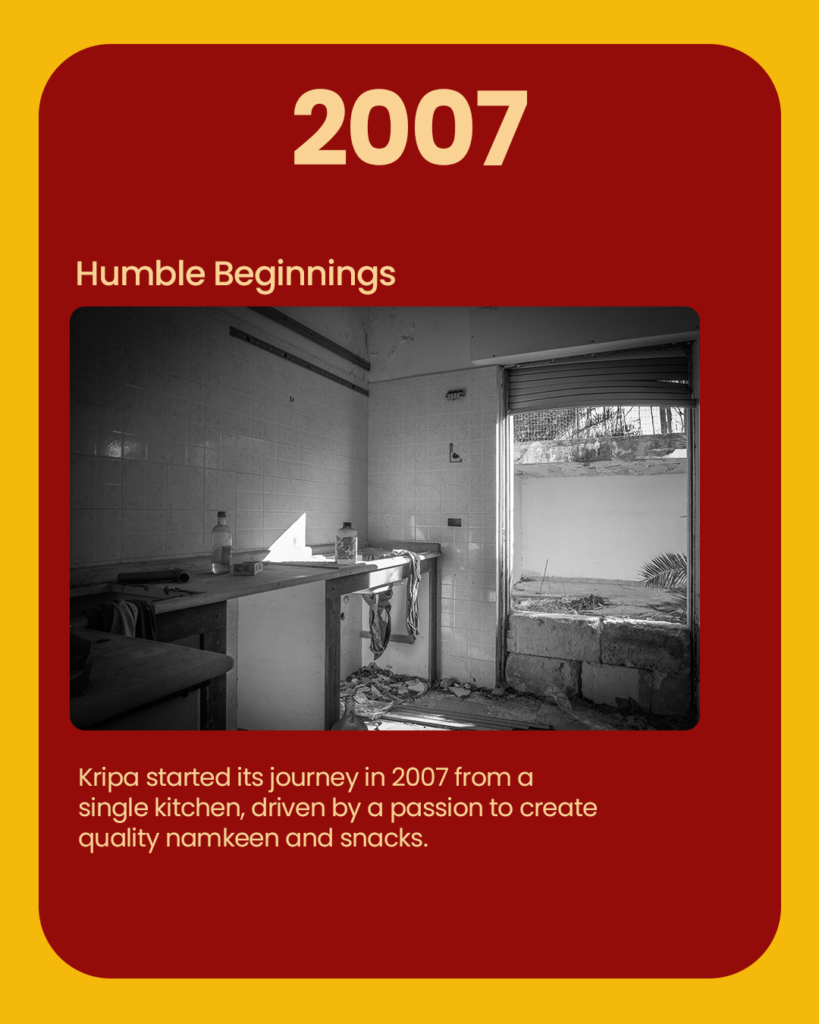 2007

Humble Beginnings

Kripa started its journey in 2007 from a single kitchen, driven by a passion to create quality namkeen and snacks.